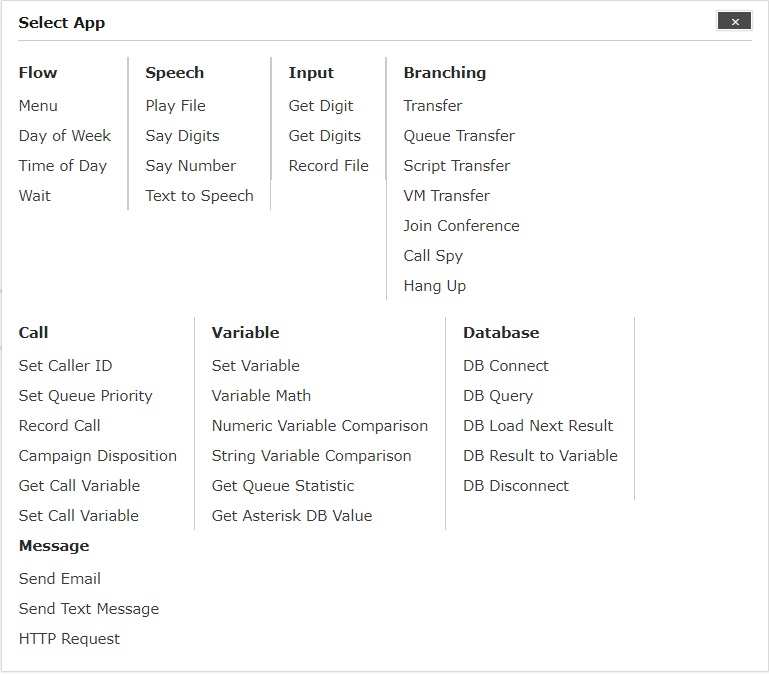 Select App

×

Flow

Menu

Day of Week

Time of Day

Wait

Speech

Play File

Say Digits

Say Number

Text to Speech

Input

Get Digit

Get Digits

Record File

Branching

Transfer

Queue Transfer

Script Transfer

VM Transfer

Join Conference

Call Spy

Hang Up

Call

Set Caller ID

Set Queue Priority

Record Call

Campaign Disposition

Get Call Variable

Set Call Variable

Variable

Set Variable

Variable Math

Numeric Variable Comparison

String Variable Comparison

Get Queue Statistic

Get Asterisk DB Value

Database

DB Connect

DB Query

DB Load Next Result

DB Result to Variable

DB Disconnect

Message

Send Email

Send Text Message

HTTP Request